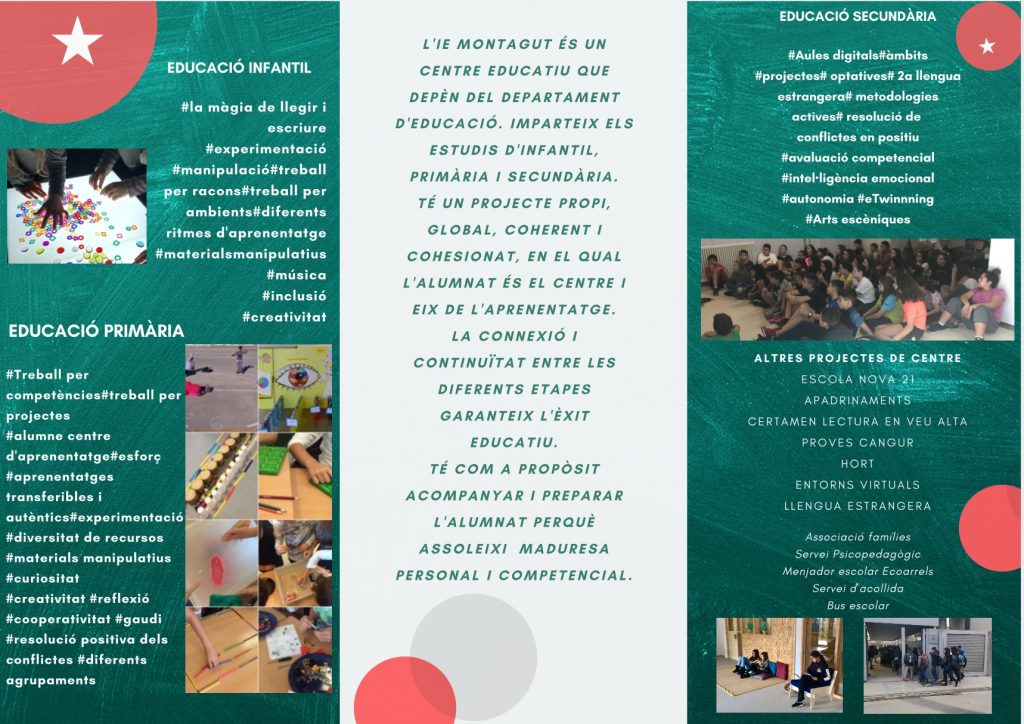 EDUCACIÓ INFANTIL

#la màgia de llegir i escriure #experimentació #manipulació#treball per racons#treball per ambients#diferents ritmes d'aprenentatge #materialsmanipulatius #música #inclusió #creativitat

EDUCACIÓ PRIMÀRIA

#Treball per competències#treball per projectes #alumne centre d'aprenentatge#esforç #aprenentatges transferibles i autèntics#experimentació #diversitat de recursos #materials manipulatius #curiositat #creativitat #reflexió #cooperativitat #gaudi #resolució positiva dels conflictes #diferents agrupaments

L'IE MONTAGUT ÉS UN CENTRE EDUCATIU QUE DEPÈN DEL DEPARTAMENT D'EDUCACIÓ. IMPARTEIX ELS ESTUDIS D'INFANTIL, PRIMÀRIA I SECUNDÀRIA. TÉ UN PROJECTE PROPI, GLOBAL, COHERENT I COHESIONAT, EN EL QUAL L'ALUMNAT ÉS EL CENTRE I EIX DE L'APRENENTATGE. LA CONNEXIÓ I CONTINUÏTAT ENTRE LES DIFERENTS ETAPES GARANTEIX L'ÈXIT EDUCATIU. TÉ COM A PROPÒSIT ACOMPANYAR I PREPARAR L'ALUMNAT PERQUÈ ASSOLEIXI MADURESA PERSONAL I COMPETENCIAL.

EDUCACIÓ SECUNDÀRIA

#Aules digitals#àmbits #projectes# optatives# 2a llengua estrangera# metodologies actives# resolució de conflictes en positiu #avaluació competencial #intel·ligència emocional #autonomia #eTwinnning #Arts escèniques

ALTRES PROJECTES DE CENTRE
ESCOLA NOVA 21
APADRINAMENTS
CERTAMEN LECTURA EN VEU ALTA
PROVES CANGUR
HORT
ENTORNS VIRTUALS
LLENGUA ESTRANGERA

Associació famílies
Servei Psicopedagògic
Menjador escolar Ecoarrels
Servei d'acollida
Bus escolar